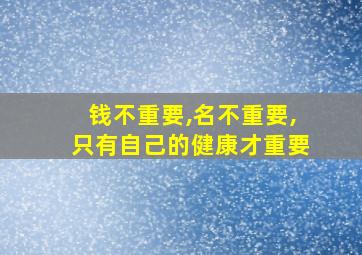 钱不重要,名不重要,
只有自己的健康才重要